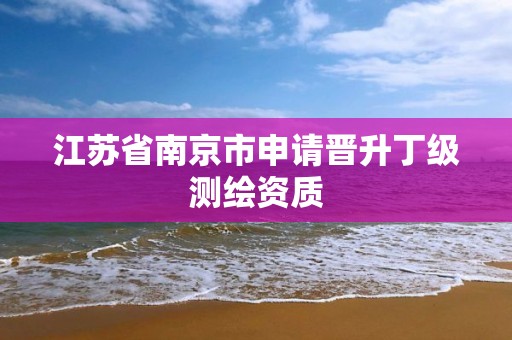 江苏省南京市申请晋升丁级测绘资质